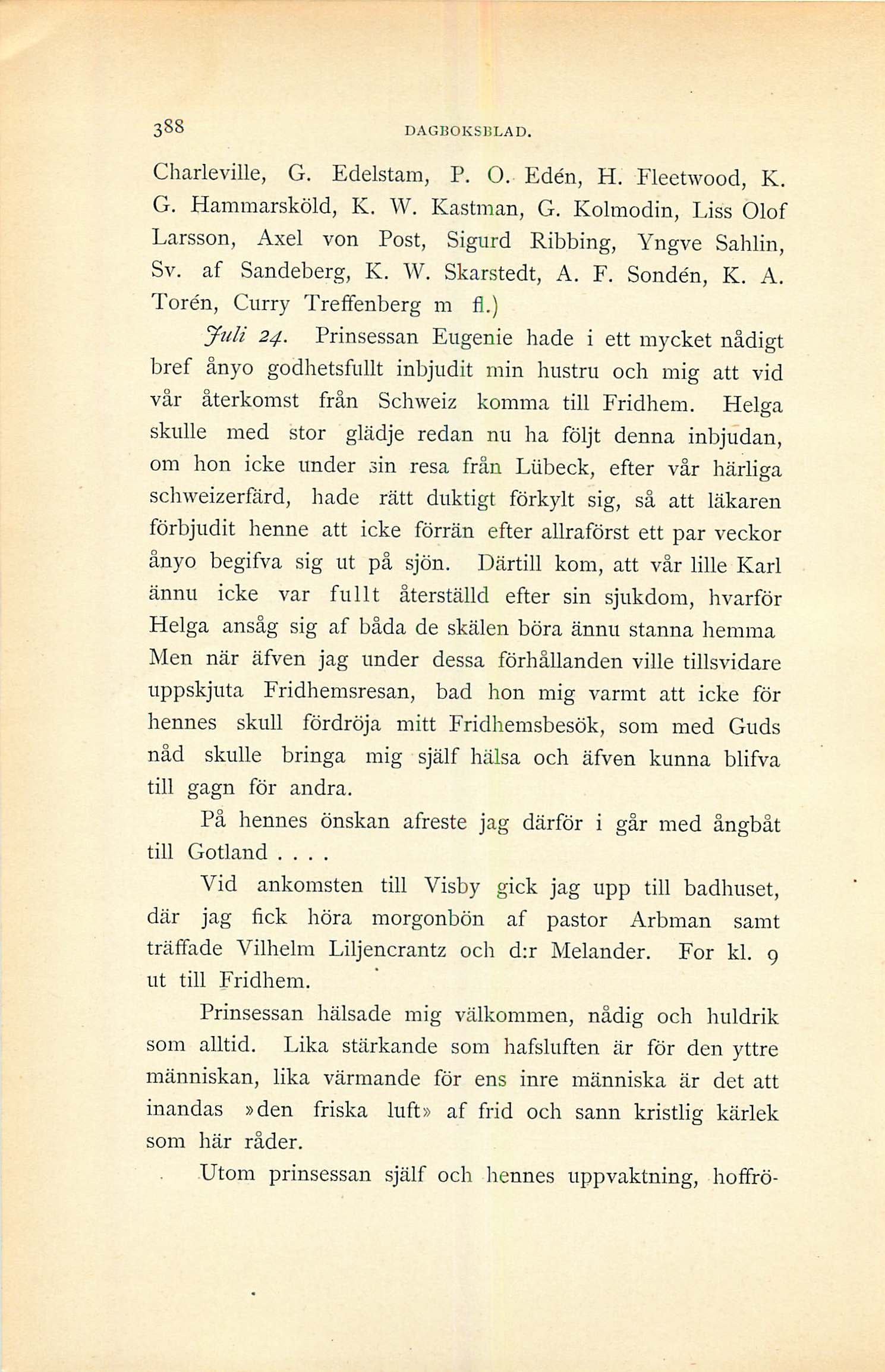 388 DAGBOKSBLAD.

Charleville, G. Edelstam, P. O. Edén, H. Fleetwood, K. G. Hammarsköld, K. W. Kastman, G. Kolmodin, Liss Olof Larsson, Axel von Post, Sigurd Ribbing, Yngve Sahlin, Sv. af Sandeberg, K. W. Skarstedt, A. F. Sondén, K. A. Torén, Curry Treffenberg m fl.)

Juli 24. Prinsessan Eugenie hade i ett mycket nådigt bref ånyo godhetsfullt inbjudit min hustru och mig att vid vår återkomst från Schweiz komma till Fridhem. Helga skulle med stor glädje redan nu ha följt denna inbjudan, om hon icke under sin resa från Lübeck, efter vår härliga schweizerfärd, hade rätt duktigt förkylt sig, så att läkaren förbjudit henne att icke förrän efter allraförst ett par veckor ånyo begifva sig ut på sjön. Därtill kom, att vår lille Karl ännu icke var fullt återställd efter sin sjukdom, hvarför Helga ansåg sig af båda de skälen böra ännu stanna hemma Men när äfven jag under dessa förhållanden ville tillsvidare uppskjuta Fridhemsresan, bad hon mig varmt att icke för hennes skull fördröja mitt Fridhemsbesök, som med Guds nåd skulle bringa mig själf hälsa och äfven kunna blifva till gagn för andra.

På hennes önskan afreste jag därför i går med ångbåt till Gotland . . . .

Vid ankomsten till Visby gick jag upp till badhuset, där jag fick höra morgonbön af pastor Arbman samt träffade Vilhelm Liljencrantz och d:r Melander. For kl. 9 ut till Fridhem.

Prinsessan hälsade mig välkommen, nådig och huldrik som alltid. Lika stärkande som hafsluften är för den yttre människan, lika värmande för ens inre människa är det att inandas »den friska luft» af frid och sann kristlig kärlek som här råder.

Utom prinsessan själf och hennes uppvaktning, hoffrö-